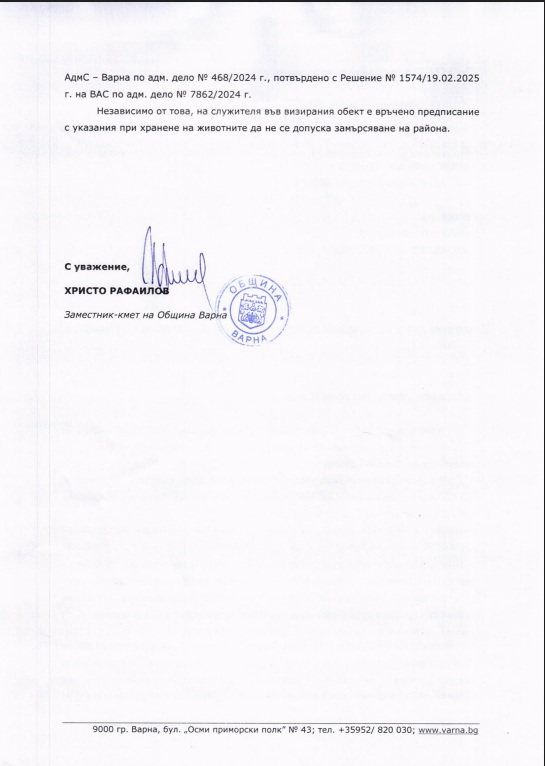 АдмС – Варна по адм. дело № 468/2024 г., потвърдено с Решение № 1574/19.02.2025 г. на ВАС по адм. дело № 7862/2024 г.

Независимо от това, на служителя във визирания обект е връчено предписание с указания при хранене на животните да не се допуска замърсяване на района.

С уважение,

ХРИСТО РАФАИЛОВ

Заместник-кмет на Община Варна

ОБЩИНА ВАРНА

9000 гр. Варна, бул. „Осми приморски полк" № 43; тел. +35952/ 820 030; www.varna.bg